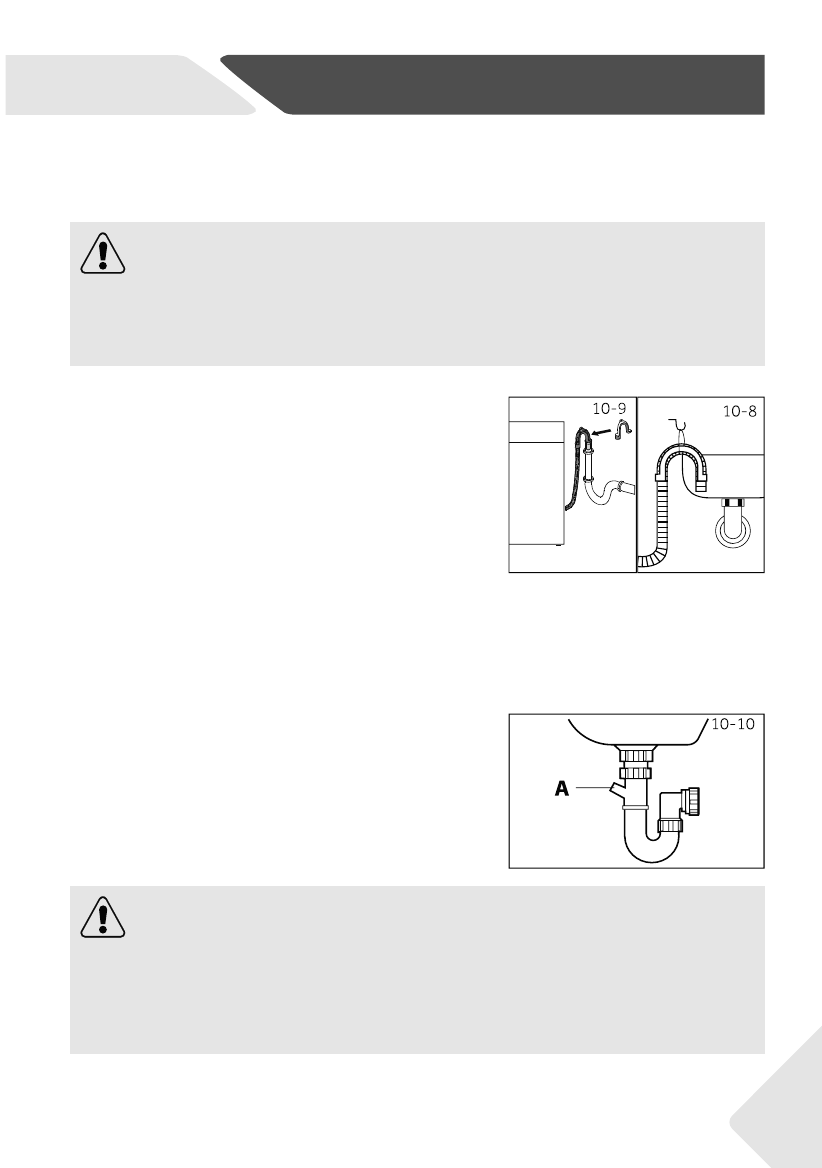 10-9

10-8

10-10

A